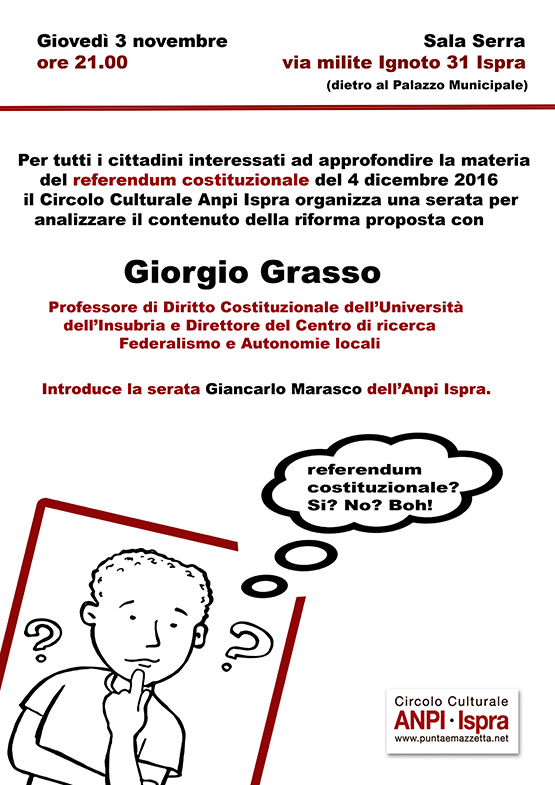 Giovedì 3 novembre
ore 21.00

Sala Serra
via milite Ignoto 31 Ispra
(dietro al Palazzo Municipale)

Per tutti i cittadini interessati ad approfondire la materia del referendum costituzionale del 4 dicembre 2016 il Circolo Culturale Anpi Ispra organizza una serata per analizzare il contenuto della riforma proposta con

Giorgio Grasso

Professore di Diritto Costituzionale dell'Università dell'Insubria e Direttore del Centro di ricerca Federalismo e Autonomie locali

Introduce la serata Giancarlo Marasco dell'Anpi Ispra.

referendum costituzionale? Si? No? Boh!

?

?

Circolo Culturale
ANPI · Ispra
www.puntaemazzetta.net